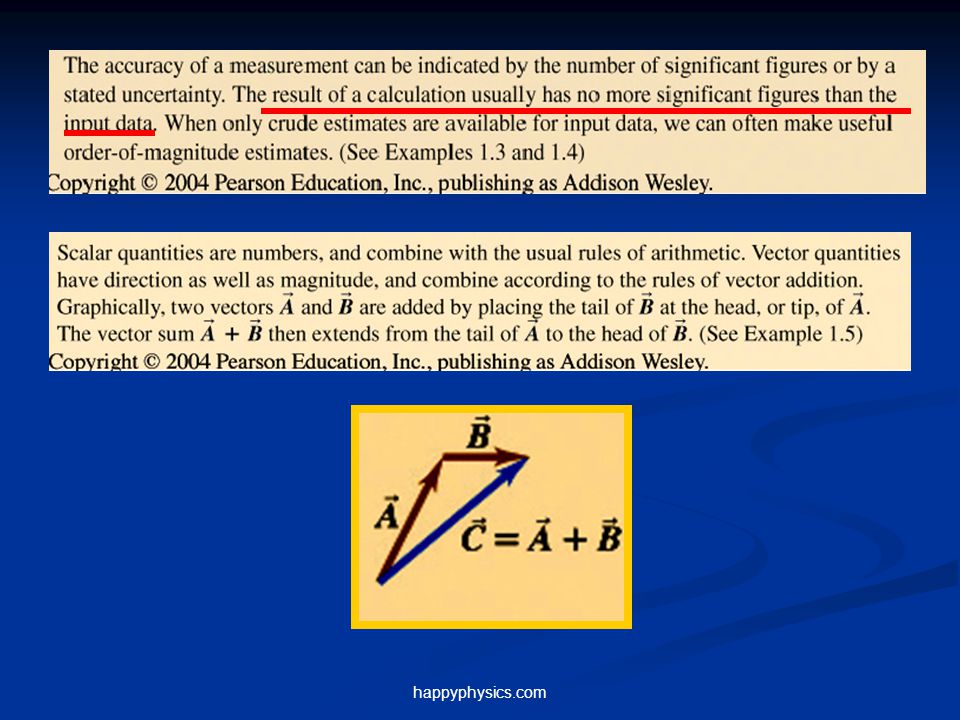 The accuracy of a measurement can be indicated by the number of significant figures or by a stated uncertainty. The result of a calculation usually has no more significant figures than the input data. When only crude estimates are available for input data, we can often make useful order-of-magnitude estimates. (See Examples 1.3 and 1.4)
Copyright © 2004 Pearson Education, Inc., publishing as Addison Wesley.

Scalar quantities are numbers, and combine with the usual rules of arithmetic. Vector quantities have direction as well as magnitude, and combine according to the rules of vector addition. Graphically, two vectors $\vec{A}$ and $\vec{B}$ are added by placing the tail of $\vec{B}$ at the head, or tip, of $\vec{A}$. The vector sum $\vec{A} + \vec{B}$ then extends from the tail of $\vec{A}$ to the head of $\vec{B}$. (See Example 1.5)
Copyright © 2004 Pearson Education, Inc., publishing as Addison Wesley.

$\vec{B}$

$\vec{A}$

$\vec{C} = \vec{A} + \vec{B}$

happyphysics.com